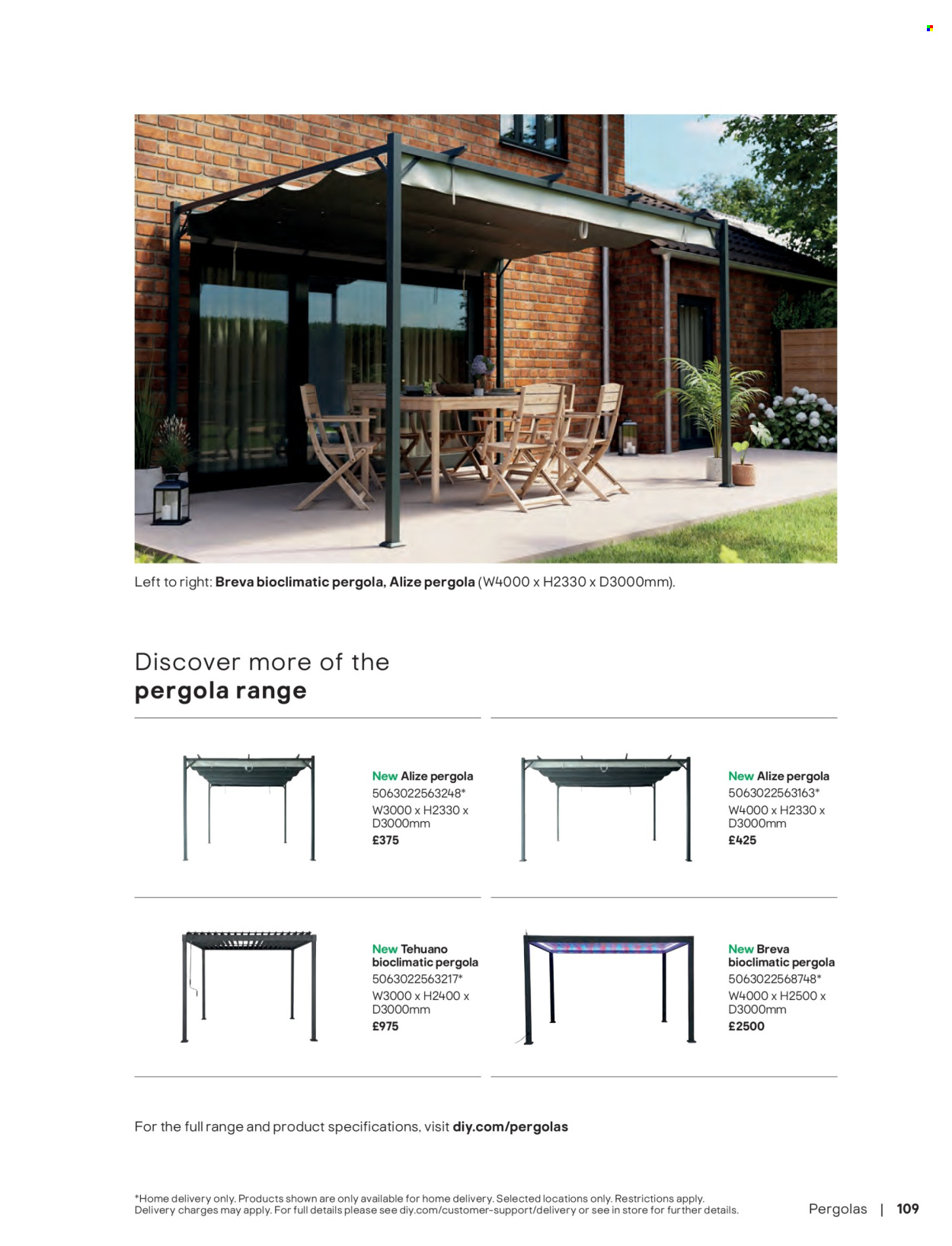 Left to right: Breva bioclimatic pergola, Alize pergola (W4000 x H2330 x D3000mm).

Discover more of the
pergola range

New Alize pergola
5063022563248*
W3000 x H2330 x D3000mm
£375

New Alize pergola
5063022563163*
W4000 x H2330 x D3000mm
£425

New Tehuano bioclimatic pergola
5063022563217*
W3000 x H2400 x D3000mm
£975

New Breva bioclimatic pergola
5063022568748*
W4000 x H2500 x D3000mm
£2500

For the full range and product specifications, visit diy.com/pergolas

*Home delivery only. Products shown are only available for home delivery. Selected locations only. Restrictions apply. Delivery charges may apply. For full details please see diy.com/customer-support/delivery or see in store for further details.

Pergolas | 109